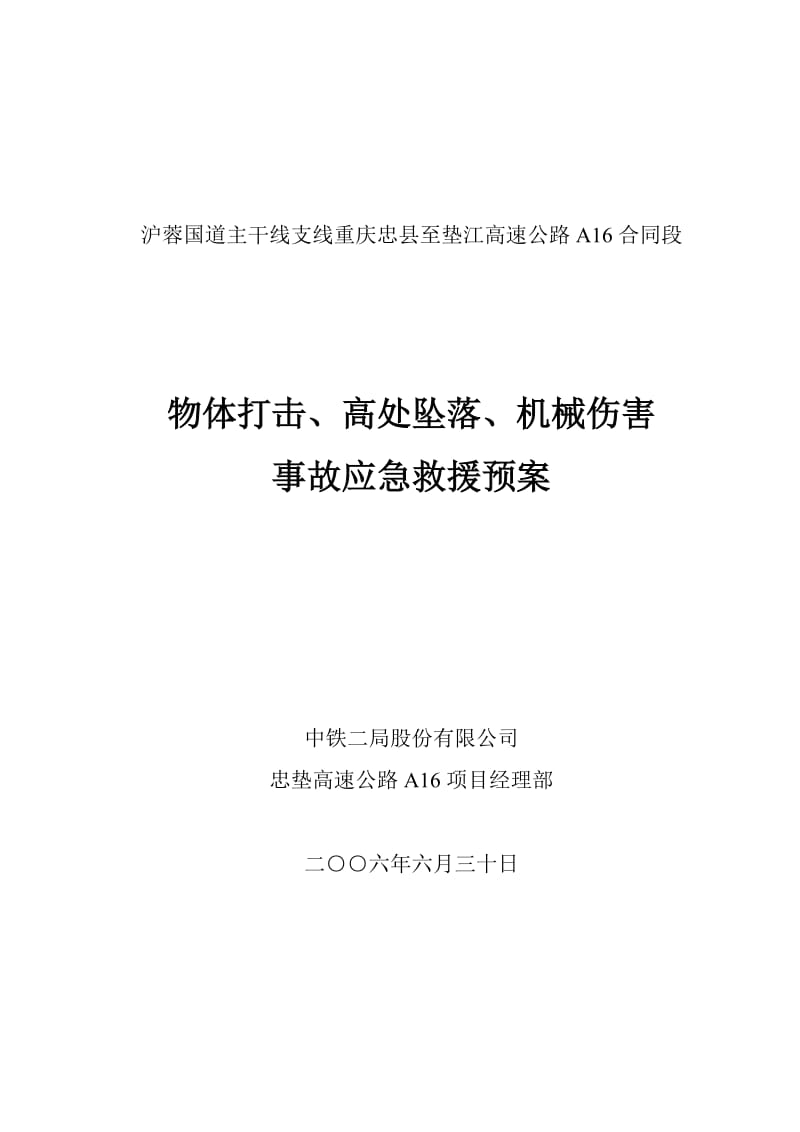 沪蓉国道主干线支线重庆忠县至垫江高速公路 A16 合同段

物体打击、高处坠落、机械伤害
事故应急救援预案

中铁二局股份有限公司
忠垫高速公路 A16 项目经理部

二〇〇六年六月三十日